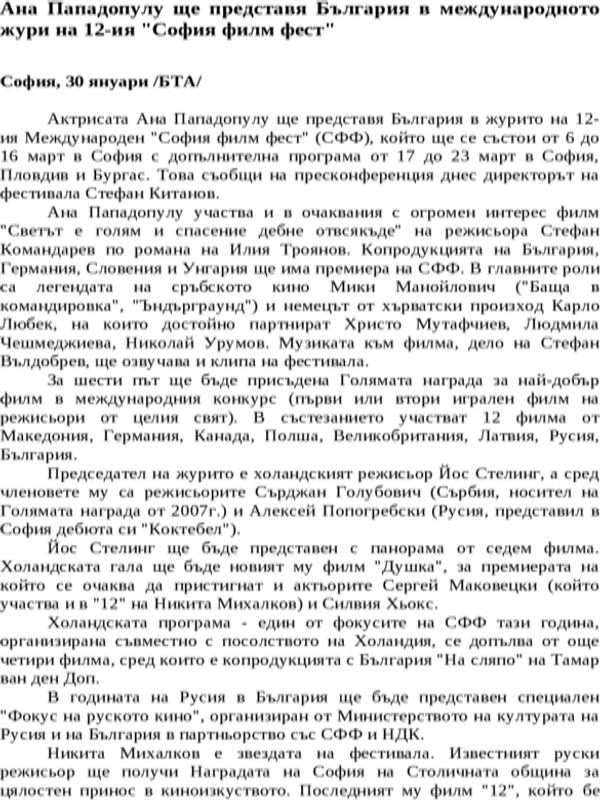 Ана Пападопулу ще представя България в международното жури на 12-ия "София филм фест"

София, 30 януари /БТА/

Актрисата Ана Пападопулу ще представя България в журито на 12-ия Международен "София филм фест" (СФФ), който ще се състои от 6 до 16 март в София с допълнителна програма от 17 до 23 март в София, Пловдив и Бургас. Това съобщи на пресконференция днес директорът на фестивала Стефан Китанов.

Ана Пападопулу участва и в очаквания с огромен интерес филм "Светът е голям и спасение дебне отвсякъде" на режисьора Стефан Командарев по романа на Илия Троянов. Копродукцията на България, Германия, Словения и Унгария ще има премиера на СФФ. В главните роли са легендата на сръбското кино Мики Манойлович ("Баща в командировка", "Ъндърграунд") и немецът от хърватски произход Карло Любек, на които достойно партнират Христо Мутафчиев, Людмила Чешмеджиева, Николай Урумов. Музиката към филма, дело на Стефан Вълдобрев, ще озвучава и клипа на фестивала.

За шести път ще бъде присъдена Голямата награда за най-добър филм в международния конкурс (първи или втори игрален филм на режисьори от целия свят). В състезанието участват 12 филма от Македония, Германия, Канада, Полша, Великобритания, Латвия, Русия, България.

Председател на журито е холандският режисьор Йос Стелинг, а сред членовете му са режисьорите Сърджан Голубович (Сърбия, носител на Голямата награда от 2007г.) и Алексей Попогребски (Русия, представил в София дебюта си "Коктебел").

Йос Стелинг ще бъде представен с панорама от седем филма. Холандската гала ще бъде новият му филм "Душка", за премиерата на който се очаква да пристигнат и актьорите Сергей Маковецки (който участва и в "12" на Никита Михалков) и Силвия Хьокс.

Холандската програма - един от фокусите на СФФ тази година, организирана съвместно с посолството на Холандия, се допълва от още четири филма, сред които е копродукцията с България "На сляпо" на Тамар ван ден Доп.

В годината на Русия в България ще бъде представен специален "Фокус на руското кино", организиран от Министерството на културата на Русия и на България в партньорство със СФФ и НДК.

Никита Михалков е звездата на фестивала. Известният руски режисьор ще получи Наградата на София на Столичната община за цялостен принос в киноизкуството. Последният му филм "12", който бе